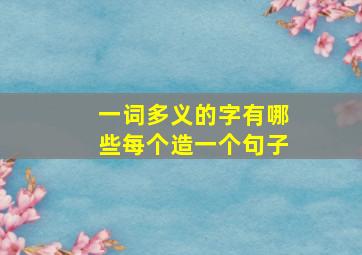 一词多义的字有哪些每个造一个句子